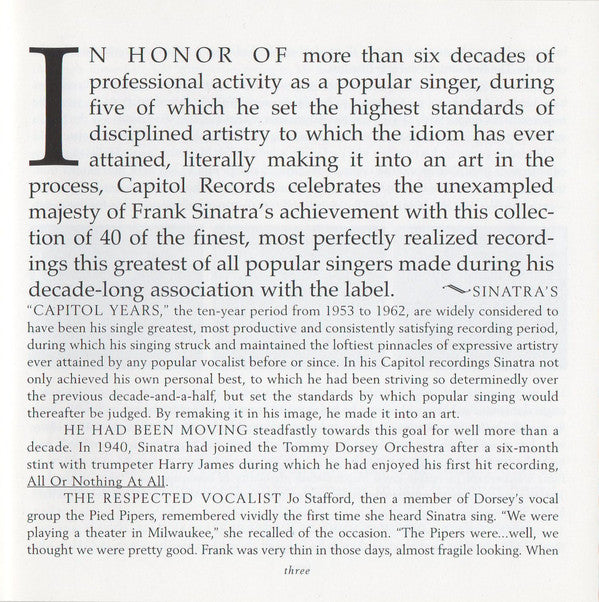 IN HONOR OF more than six decades of professional activity as a popular singer, during five of which he set the highest standards of disciplined artistry to which the idiom has ever attained, literally making it into an art in the process, Capitol Records celebrates the unexampled majesty of Frank Sinatra's achievement with this collection of 40 of the finest, most perfectly realized recordings this greatest of all popular singers made during his decade-long association with the label. SINATRA'S "CAPITOL YEARS," the ten-year period from 1953 to 1962, are widely considered to have been his single greatest, most productive and consistently satisfying recording period, during which his singing struck and maintained the loftiest pinnacles of expressive artistry ever attained by any popular vocalist before or since. In his Capitol recordings Sinatra not only achieved his own personal best, to which he had been striving so determinedly over the previous decade-and-a-half, but set the standards by which popular singing would thereafter be judged. By remaking it in his image, he made it into an art.

HE HAD BEEN MOVING steadfastly towards this goal for well more than a decade. In 1940, Sinatra had joined the Tommy Dorsey Orchestra after a six-month stint with trumpeter Harry James during which he had enjoyed his first hit recording, All Or Nothing At All.

THE RESPECTED VOCALIST Jo Stafford, then a member of Dorsey's vocal group the Pied Pipers, remembered vividly the first time she heard Sinatra sing. "We were playing a theater in Milwaukee," she recalled of the occasion. "The Pipers were...well, we thought we were pretty good. Frank was very thin in those days, almost fragile looking. When

three